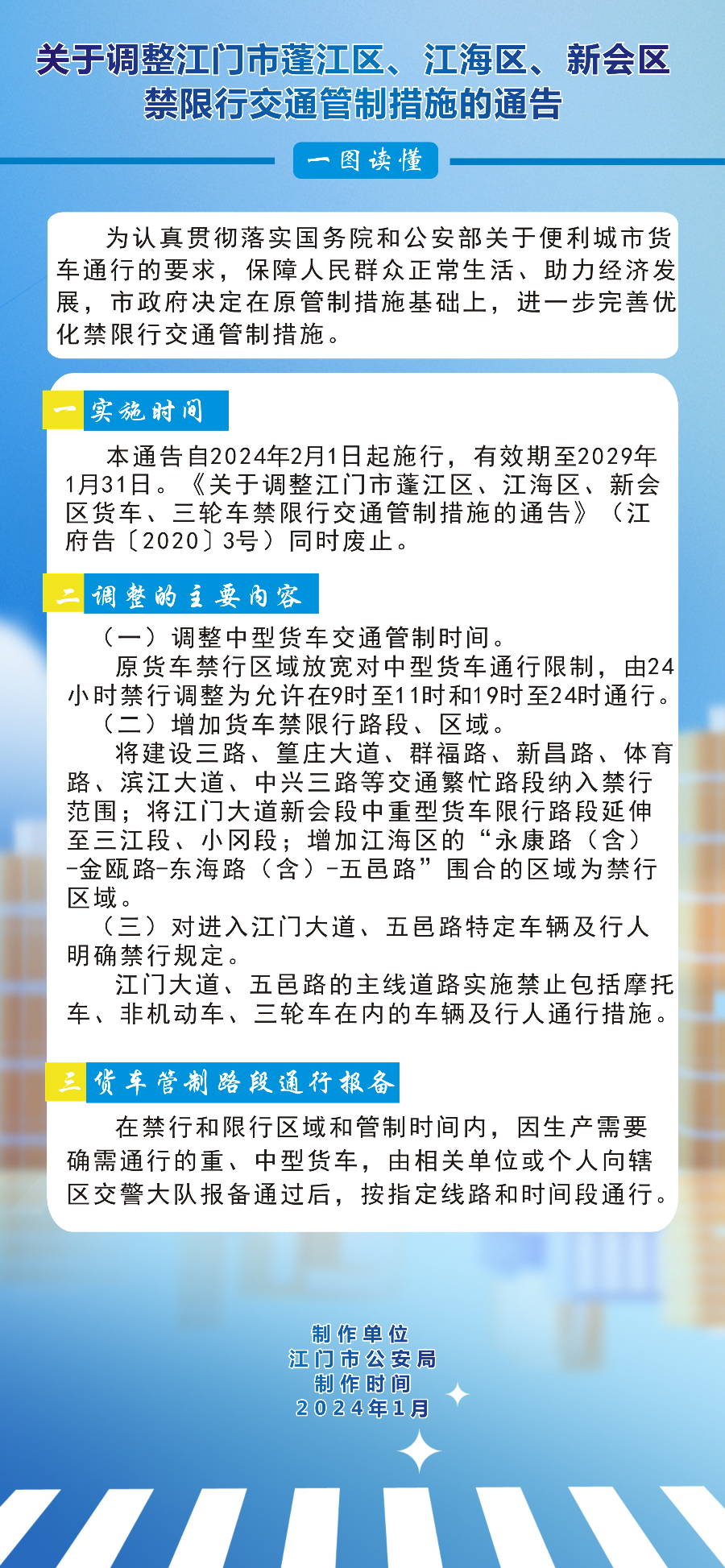 关于调整江门市蓬江区、江海区、新会区禁限行交通管制措施的通告

一图读懂

为认真贯彻落实国务院和公安部关于便利城市货车通行的要求，保障人民群众正常生活、助力经济发展，市政府决定在原管制措施基础上，进一步完善优化禁限行交通管制措施。

一 实施时间

本通告自2024年2月1日起施行，有效期至2029年1月31日。《关于调整江门市蓬江区、江海区、新会区货车、三轮车禁限行交通管制措施的通告》（江府告〔2020〕3号）同时废止。

二 调整的主要内容

（一）调整中型货车交通管制时间。

原货车禁行区域放宽对中型货车通行限制，由24小时禁行调整为允许在9时至11时和19时至24时通行。

（二）增加货车禁限行路段、区域。

将建设三路、篁庄大道、群福路、新昌路、体育路、滨江大道、中兴三路等交通繁忙路段纳入禁行范围；将江门大道新会段中重型货车限行路段延伸至三江段、小冈段；增加江海区的“永康路（含）-金瓯路-东海路（含）-五邑路”围合的区域为禁行区域。

（三）对进入江门大道、五邑路特定车辆及行人明确禁行规定。

江门大道、五邑路的主线道路实施禁止包括摩托车、非机动车、三轮车在内的车辆及行人通行措施。

三 货车管制路段通行报备

在禁行和限行区域和管制时间内，因生产需要确需通行的重、中型货车，由相关单位或个人向辖区交警大队报备通过后，按指定线路和时间段通行。

制作单位
江门市公安局
制作时间
2024年1月